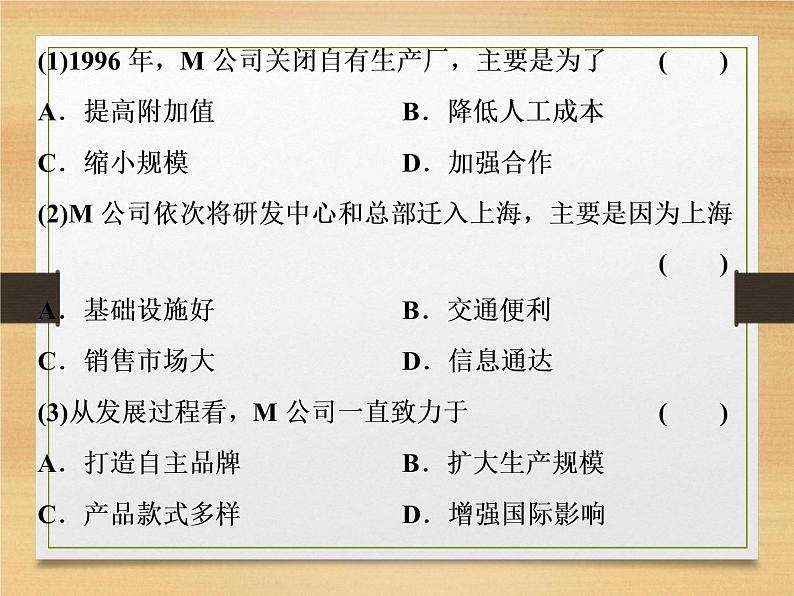 (1)1996 年，M 公司关闭自有生产厂，主要是为了　　(　　)

A．提高附加值　　B．降低人工成本

C．缩小规模　　D．加强合作

(2)M 公司依次将研发中心和总部迁入上海，主要是因为上海　　(　　)

A．基础设施好　　B．交通便利

C．销售市场大　　D．信息通达

(3)从发展过程看，M 公司一直致力于　　(　　)

A．打造自主品牌　　B．扩大生产规模

C．产品款式多样　　D．增强国际影响